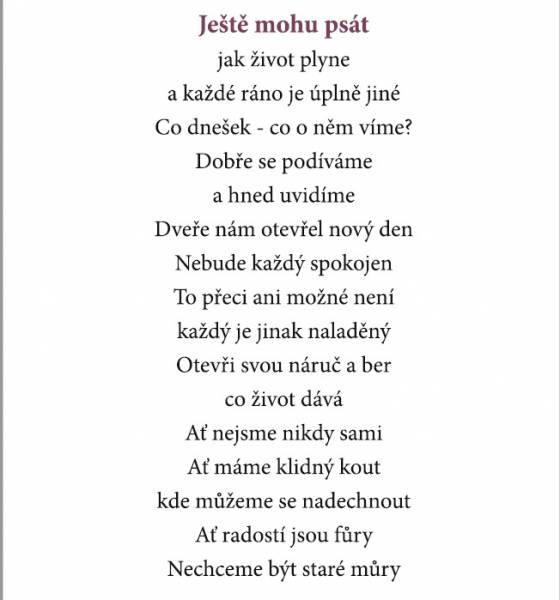 Ještě mohu psát

jak život plyne
a každé ráno je úplně jiné
Co dnešek - co o něm víme?
Dobře se podíváme
a hned uvidíme
Dveře nám otevřel nový den
Nebude každý spokojen
To přeci ani možné není
každý je jinak naladěný
Otevři svou náruč a ber
co život dává
Ať nejsme nikdy sami
Ať máme klidný kout
kde můžeme se nadechnout
Ať radostí jsou fůry
Nechceme být staré můry